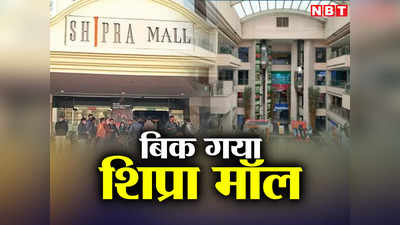 NBT

SHIPRA MALL

बिक गया
शिप्रा मॉल